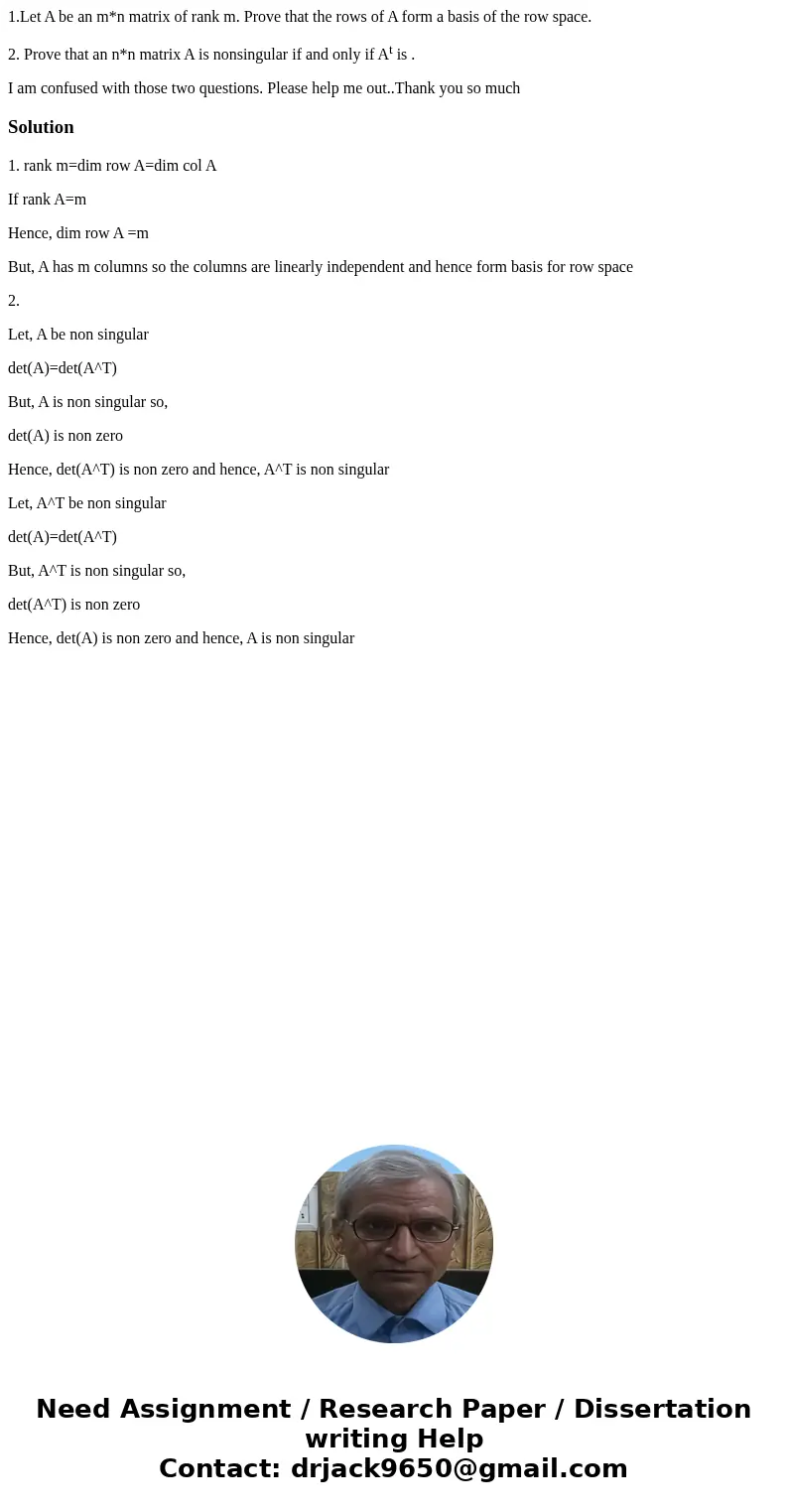 1.Let A be an m*n matrix of rank m. Prove that the rows of A form a basis of the row space.

2. Prove that an n*n matrix A is nonsingular if and only if $A^t$ is .

I am confused with those two questions. Please help me out..Thank you so much

Solution

1. rank m=dim row A=dim col A

If rank A=m

Hence, dim row A =m

But, A has m columns so the columns are linearly independent and hence form basis for row space

2.

Let, A be non singular

det(A)=det(A^T)

But, A is non singular so,

det(A) is non zero

Hence, det(A^T) is non zero and hence, A^T is non singular

Let, A^T be non singular

det(A)=det(A^T)

But, A^T is non singular so,

det(A^T) is non zero

Hence, det(A) is non zero and hence, A is non singular

Need Assignment / Research Paper / Dissertation writing Help
Contact: drjack9650@gmail.com